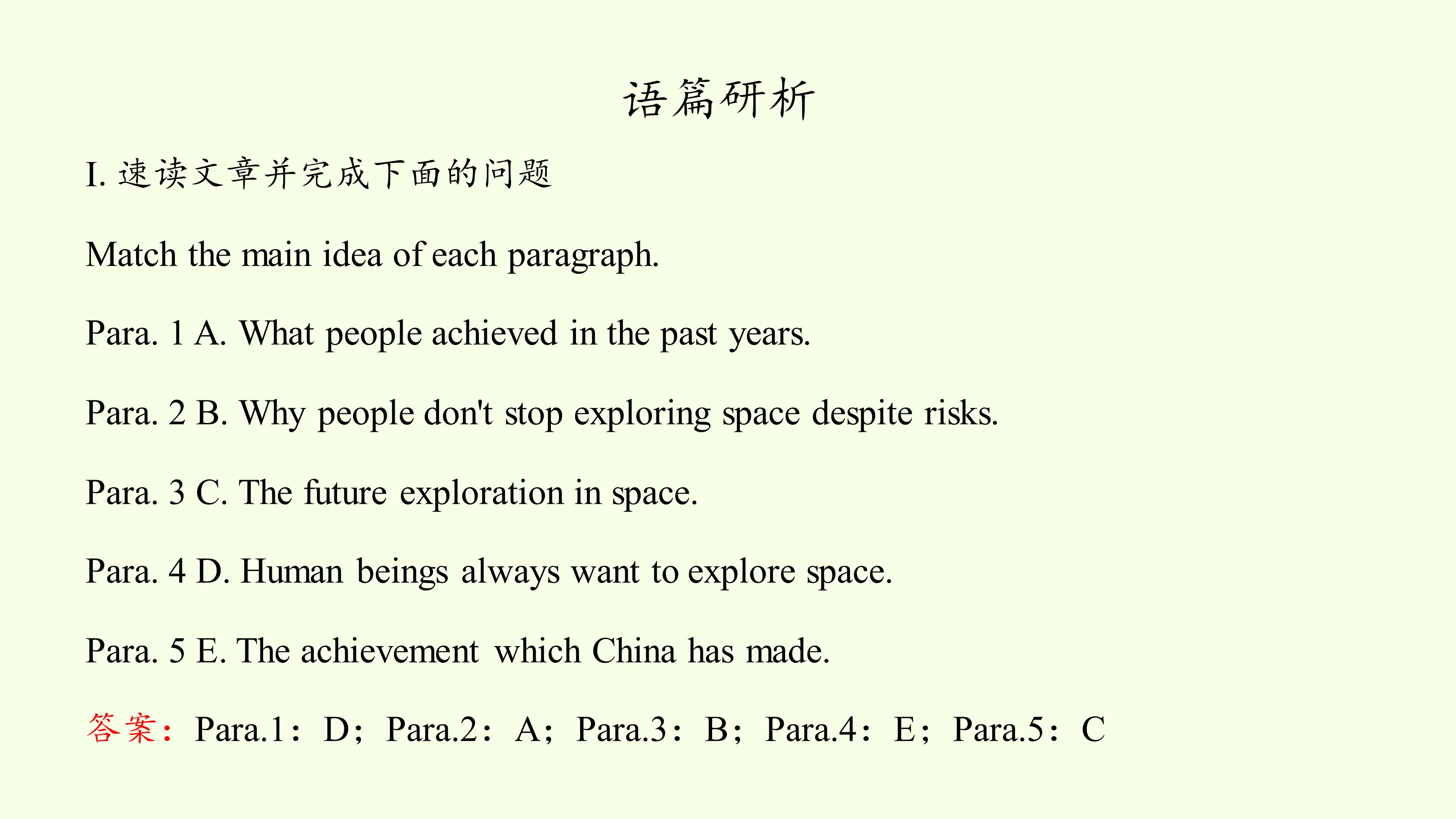 语篇研析

I.速读文章并完成下面的问题

Match the main idea of each paragraph.

Para. 1 A. What people achieved in the past years.

Para. 2 B. Why people don't stop exploring space despite risks.

Para. 3 C. The future exploration in space.

Para. 4 D. Human beings always want to explore space.

Para. 5 E. The achievement which China has made.

答案：Para.1：D；Para.2：A；Para.3：B；Para.4：E；Para.5：C